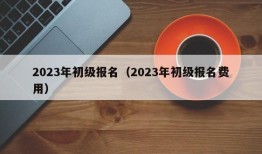 2023年初级报名（2023年初级报名费用）